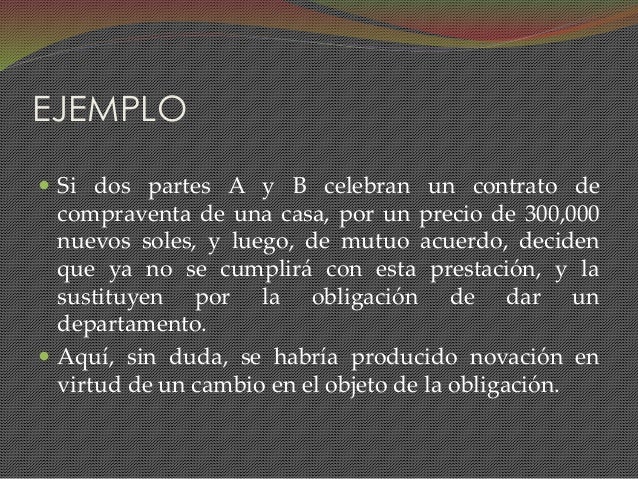 EJEMPLO

• Si dos partes A y B celebran un contrato de compraventa de una casa, por un precio de 300,000 nuevos soles, y luego, de mutuo acuerdo, deciden que ya no se cumplirá con esta prestación, y la sustituyen por la obligación de dar un departamento.
• Aquí, sin duda, se habría producido novación en virtud de un cambio en el objeto de la obligación.